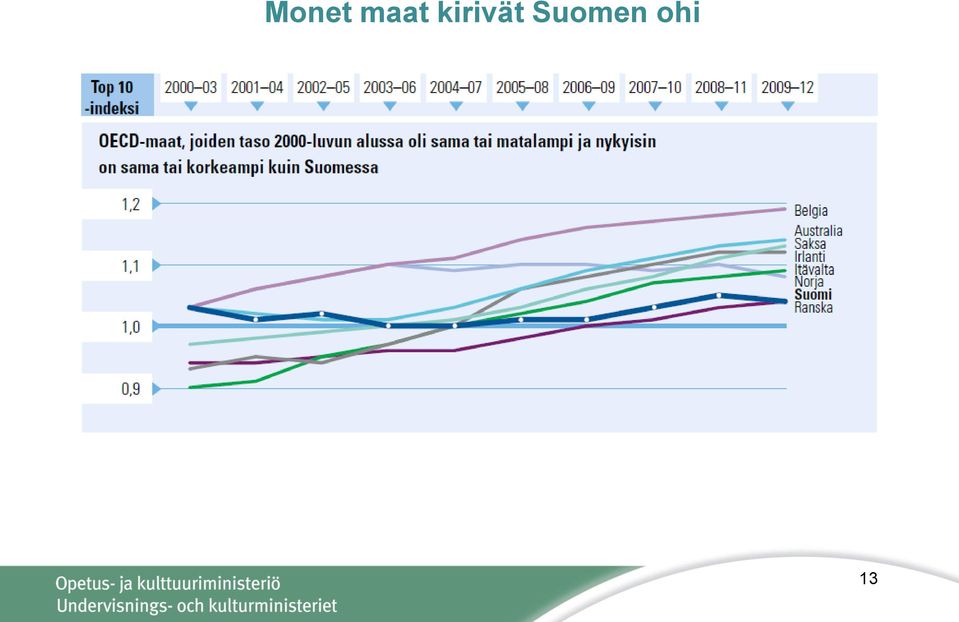 Monet maat kirivät Suomen ohi

Top 10 -indeksi

2000–03 2001–04 2002–05 2003–06 2004–07 2005–08 2006–09 2007–10 2008–11 2009–12

OECD-maat, joiden taso 2000-luvun alussa oli sama tai matalampi ja nykyisin on sama tai korkeampi kuin Suomessa

1,2
1,1
1,0
0,9

Belgia
Australia
Saksa
Irlanti
Itävalta
Norja
Suomi
Ranska

Opetus- ja kulttuuriministeriö
Undervisnings- och kulturministeriet

13